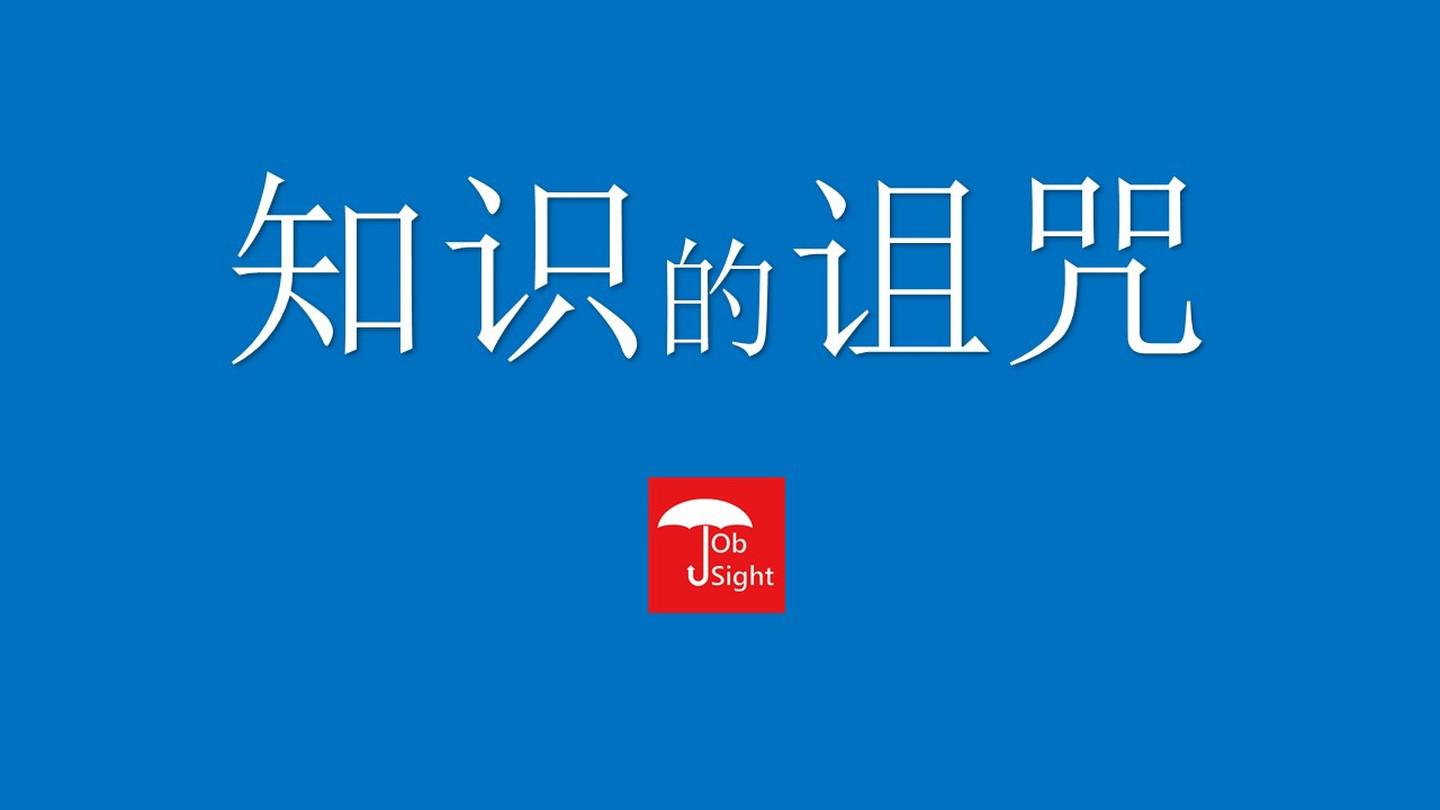 知识的诅咒

Ob
Sight